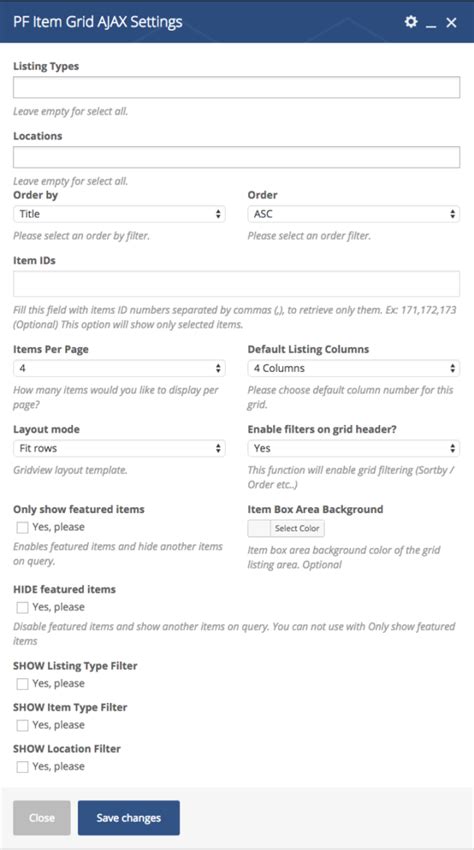 PF Item Grid AJAX Settings

Listing Types

Leave empty for select all.

Locations

Leave empty for select all.

Order by
Title
Please select an order by filter.

Order
ASC
Please select an order filter.

Item IDs

Fill this field with items ID numbers separated by commas (,), to retrieve only them. Ex: 171,172,173 (Optional) This option will show only selected items.

Items Per Page
4
How many items would you like to display per page?

Default Listing Columns
4 Columns
Please choose default column number for this grid.

Layout mode
Fit rows
Gridview layout template.

Enable filters on grid header?
Yes
This function will enable grid filtering (Sortby / Order etc..)

Only show featured items
Yes, please
Enables featured items and hide another items on query.

Item Box Area Background
Select Color
Item box area background color of the grid listing area. Optional

HIDE featured items
Yes, please
Disable featured items and show another items on query. You can not use with Only show featured items

SHOW Listing Type Filter
Yes, please

SHOW Item Type Filter
Yes, please

SHOW Location Filter
Yes, please

Close
Save changes